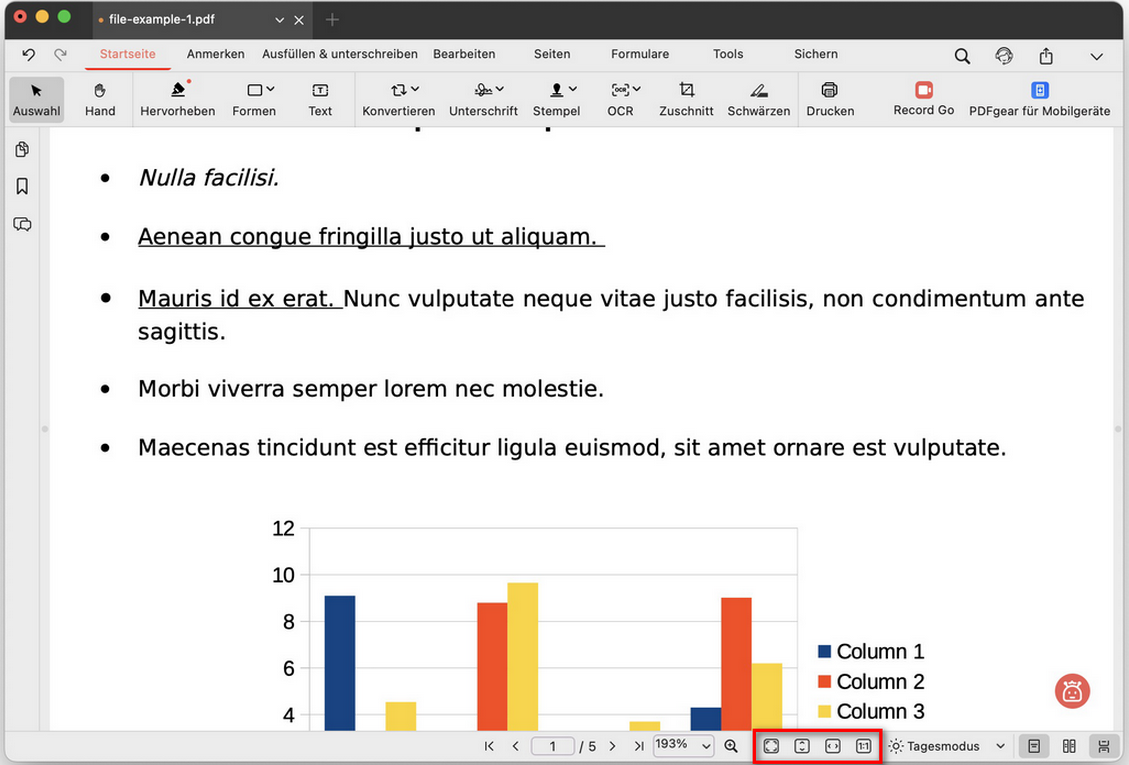 file-example-1.pdf

Startseite Anmerken Ausfüllen & unterschreiben Bearbeiten Seiten Formulare Tools Sichern

Auswahl Hand Hervorheben Formen Text Konvertieren Unterschrift Stempel OCR Zuschnitt Schwärzen Drucken Record Go PDFgear für Mobilgeräte

- Nulla facilisi.
- Aenean congue fringilla justo ut aliquam.
- Mauris id ex erat. Nunc vulputate neque vitae justo facilisis, non condimentum ante sagittis.
- Morbi viverra semper lorem nec molestie.
- Maecenas tincidunt est efficitur ligula euismod, sit amet ornare est vulputate.

12
10
8
6
4

Column 1
Column 2
Column 3

1 / 5 193% 1:1 Tagesmodus